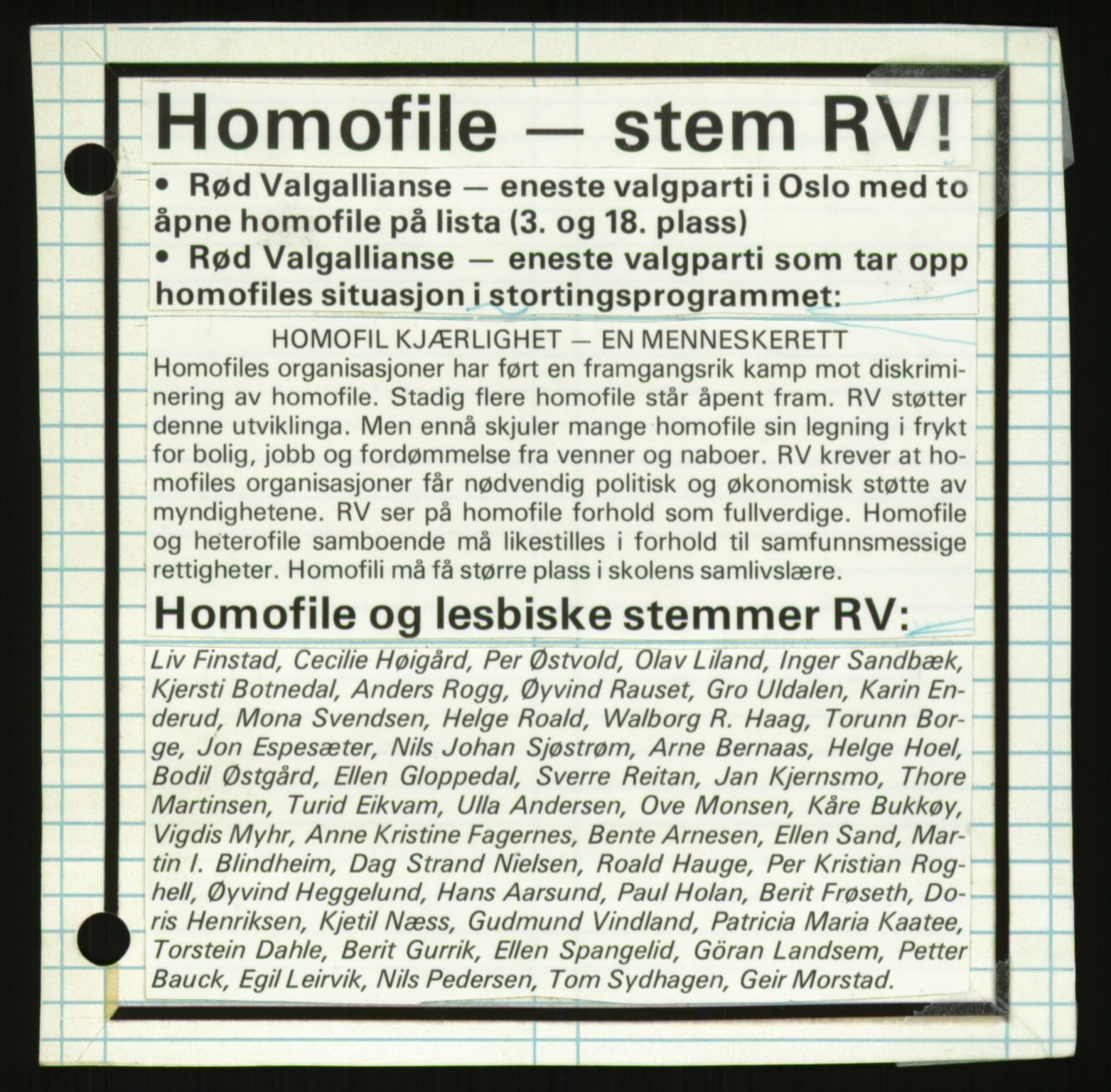 Homofile — stem RV!

• Rød Valgallianse — eneste valgparti i Oslo med to åpne homofile på lista (3. og 18. plass)
• Rød Valgallianse — eneste valgparti som tar opp homofiles situasjon i stortingsprogrammet:

HOMOFIL KJÆRLIGHET — EN MENNESKERETT
Homofiles organisasjoner har ført en framgangsrik kamp mot diskriminering av homofile. Stadig flere homofile står åpent fram. RV støtter denne utviklinga. Men ennå skjuler mange homofile sin legning i frykt for bolig, jobb og fordømmelse fra venner og naboer. RV krever at homofiles organisasjoner får nødvendig politisk og økonomisk støtte av myndighetene. RV ser på homofile forhold som fullverdige. Homofile og heterofile samboende må likestilles i forhold til samfunnsmessige rettigheter. Homofili må få større plass i skolens samlivslære.

Homofile og lesbiske stemmer RV:

Liv Finstad, Cecilie Høigård, Per Østvold, Olav Liland, Inger Sandbæk, Kjersti Botnedal, Anders Rogg, Øyvind Rauset, Gro Uldalen, Karin Enderud, Mona Svendsen, Helge Roald, Walborg R. Haag, Torunn Borge, Jon Espesæter, Nils Johan Sjøstrøm, Arne Bernaas, Helge Hoel, Bodil Østgård, Ellen Gloppedal, Sverre Reitan, Jan Kjernsmo, Thore Martinsen, Turid Eikvam, Ulla Andersen, Ove Monsen, Kåre Bukkøy, Vigdis Myhr, Anne Kristine Fagernes, Bente Arnesen, Ellen Sand, Martin I. Blindheim, Dag Strand Nielsen, Roald Hauge, Per Kristian Roghell, Øyvind Heggelund, Hans Aarsund, Paul Holan, Berit Frøseth, Doris Henriksen, Kjetil Næss, Gudmund Vindland, Patricia Maria Kaatee, Torstein Dahle, Berit Gurrik, Ellen Spangelid, Göran Landsem, Petter Bauck, Egil Leirvik, Nils Pedersen, Tom Sydhagen, Geir Morstad.